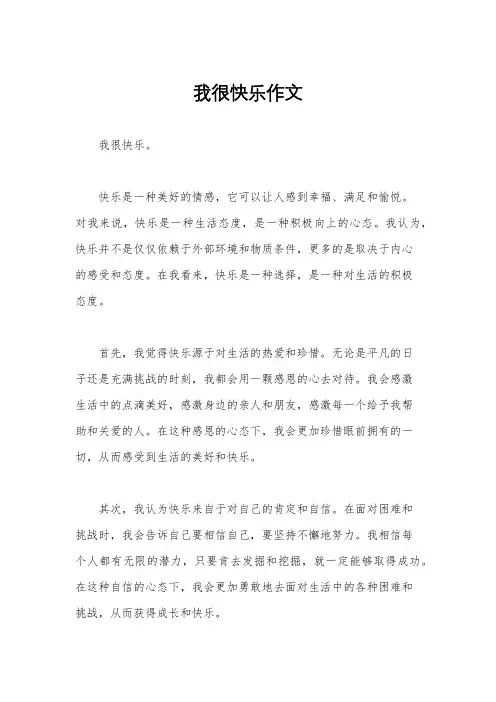 我很快乐作文

我很快乐。

快乐是一种美好的情感，它可以让人感到幸福、满足和愉悦。对我来说，快乐是一种生活态度，是一种积极向上的心态。我认为，快乐并不是仅仅依赖于外部环境和物质条件，更多的是取决于内心的感受和态度。在我看来，快乐是一种选择，是一种对生活的积极态度。

首先，我觉得快乐源于对生活的热爱和珍惜。无论是平凡的日子还是充满挑战的时刻，我都会用一颗感恩的心去对待。我会感激生活中的点滴美好，感激身边的亲人和朋友，感激每一个给予我帮助和关爱的人。在这种感恩的心态下，我会更加珍惜眼前拥有的一切，从而感受到生活的美好和快乐。

其次，我认为快乐来自于对自己的肯定和自信。在面对困难和挑战时，我会告诉自己要相信自己，要坚持不懈地努力。我相信每个人都有无限的潜力，只要肯去发掘和挖掘，就一定能够取得成功。在这种自信的心态下，我会更加勇敢地去面对生活中的各种困难和挑战，从而获得成长和快乐。